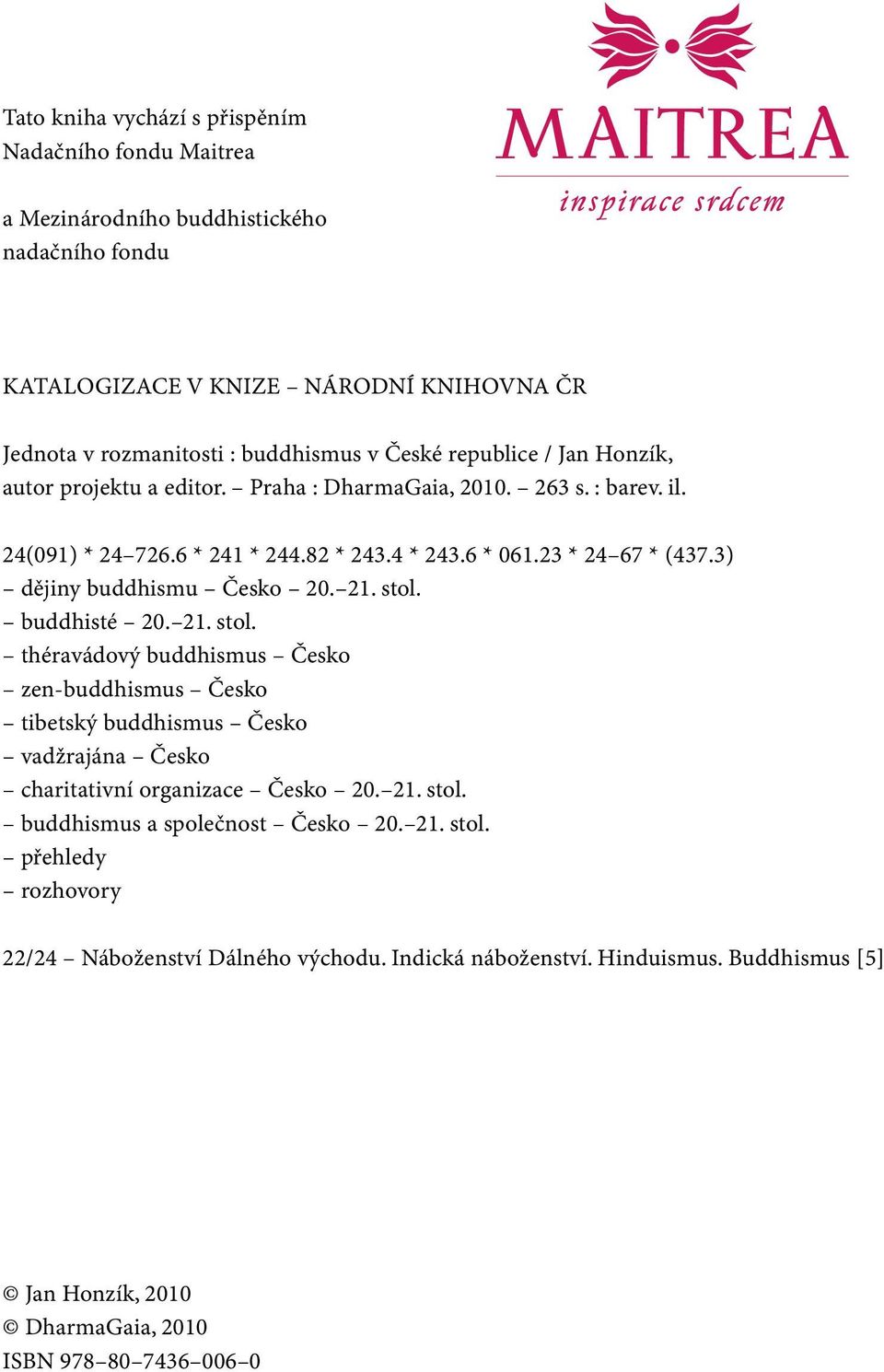 Tato kniha vychází s přispěním Nadačního fondu Maitrea

a Mezinárodního buddhistického nadačního fondu

MAITREA
inspirace srdcem

KATALOGIZACE V KNIZE – NÁRODNÍ KNIHOVNA ČR

Jednota v rozmanitosti : buddhismus v České republice / Jan Honzík, autor projektu a editor. – Praha : DharmaGaia, 2010. – 263 s. : barev. il.

24(091) * 24–726.6 * 241 * 244.82 * 243.4 * 243.6 * 061.23 * 24–67 * (437.3)
– dějiny buddhismu – Česko – 20.–21. stol.
– buddhisté – 20.–21. stol.
– théravádový buddhismus – Česko
– zen-buddhismus – Česko
– tibetský buddhismus – Česko
– vadžrajána – Česko
– charitativní organizace – Česko – 20.–21. stol.
– buddhismus a společnost – Česko – 20.–21. stol.
– přehledy
– rozhovory

22/24 – Náboženství Dálného východu. Indická náboženství. Hinduismus. Buddhismus [5]

© Jan Honzík, 2010
© DharmaGaia, 2010
ISBN 978–80–7436–006–0